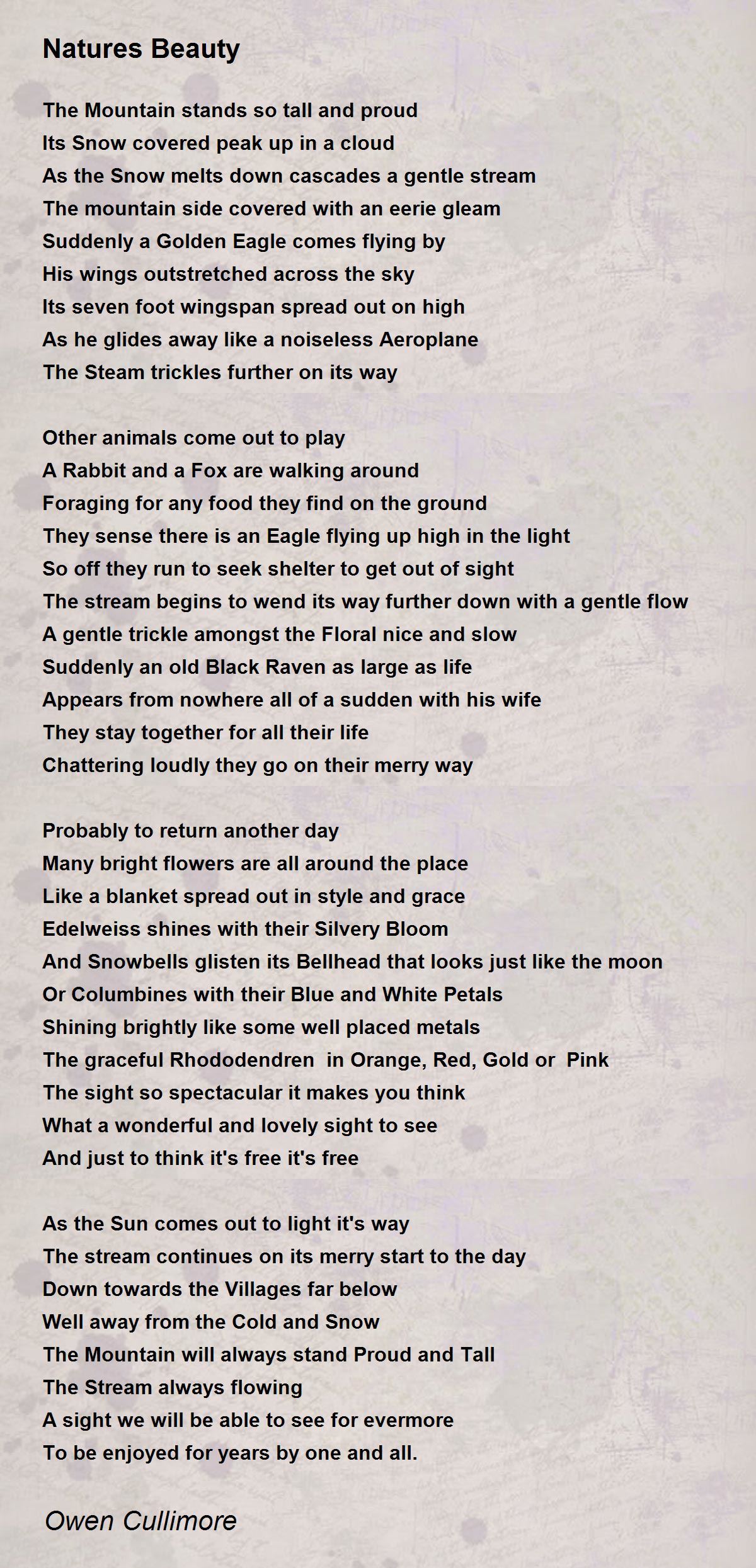 Natures Beauty

The Mountain stands so tall and proud
Its Snow covered peak up in a cloud
As the Snow melts down cascades a gentle stream
The mountain side covered with an eerie gleam
Suddenly a Golden Eagle comes flying by
His wings outstretched across the sky
Its seven foot wingspan spread out on high
As he glides away like a noiseless Aeroplane
The Steam trickles further on its way

Other animals come out to play
A Rabbit and a Fox are walking around
Foraging for any food they find on the ground
They sense there is an Eagle flying up high in the light
So off they run to seek shelter to get out of sight
The stream begins to wend its way further down with a gentle flow
A gentle trickle amongst the Floral nice and slow
Suddenly an old Black Raven as large as life
Appears from nowhere all of a sudden with his wife
They stay together for all their life
Chattering loudly they go on their merry way

Probably to return another day
Many bright flowers are all around the place
Like a blanket spread out in style and grace
Edelweiss shines with their Silvery Bloom
And Snowbells glisten its Bellhead that looks just like the moon
Or Columbines with their Blue and White Petals
Shining brightly like some well placed metals
The graceful Rhododendren  in Orange, Red, Gold or  Pink
The sight so spectacular it makes you think
What a wonderful and lovely sight to see
And just to think it's free it's free

As the Sun comes out to light it's way
The stream continues on its merry start to the day
Down towards the Villages far below
Well away from the Cold and Snow
The Mountain will always stand Proud and Tall
The Stream always flowing
A sight we will be able to see for evermore
To be enjoyed for years by one and all.

Owen Cullimore